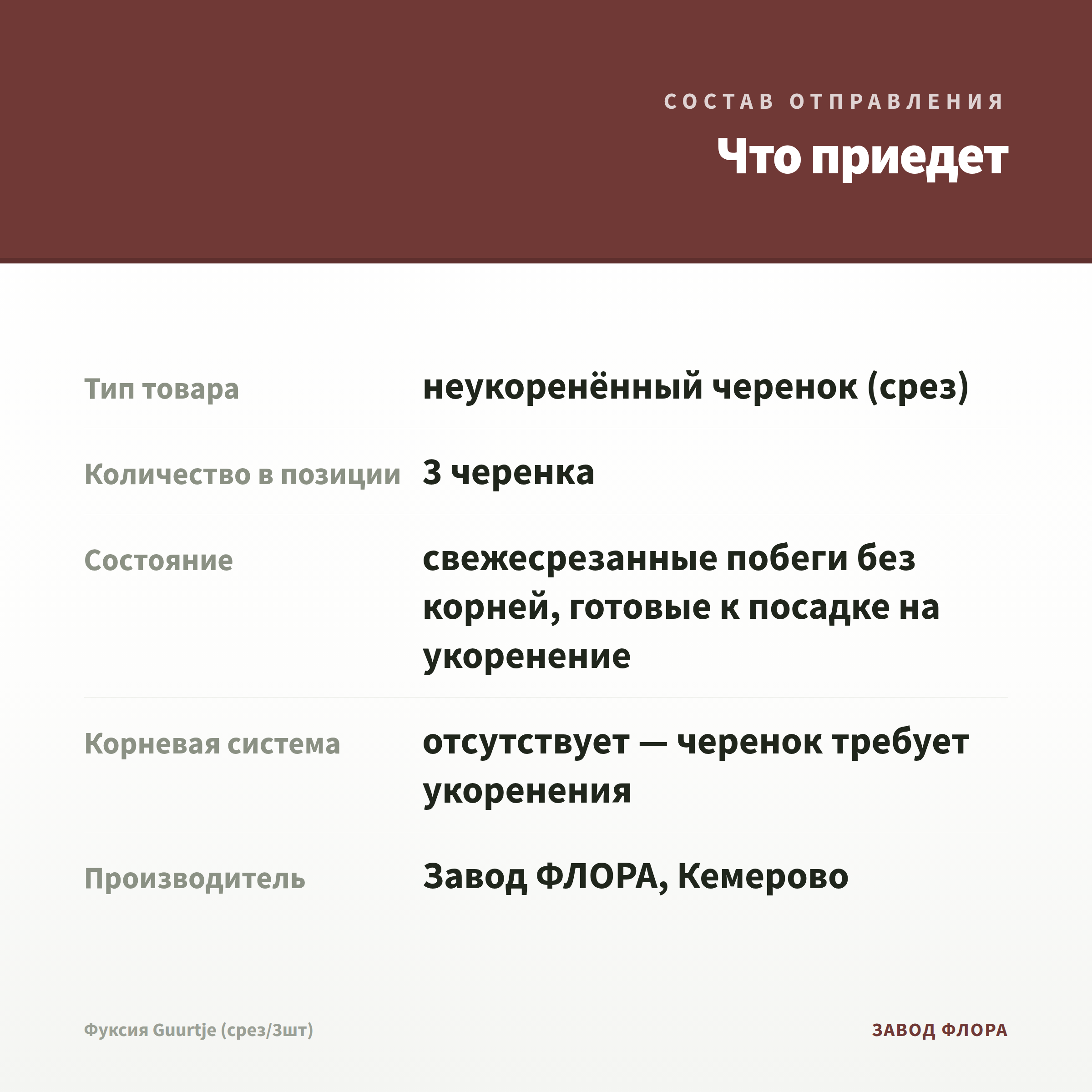 СОСТАВ ОТПРАВЛЕНИЯ

Что приедет

| | |
|---|---|
| Тип товара | неукоренённый черенок (срез) |
| Количество в позиции | 3 черенка |
| Состояние | свежесрезанные побеги без корней, готовые к посадке на укоренение |
| Корневая система | отсутствует — черенок требует укоренения |
| Производитель | Завод ФЛОРА, Кемерово |

Фуксия Guurtje (срез/3шт)

ЗАВОД ФЛОРА